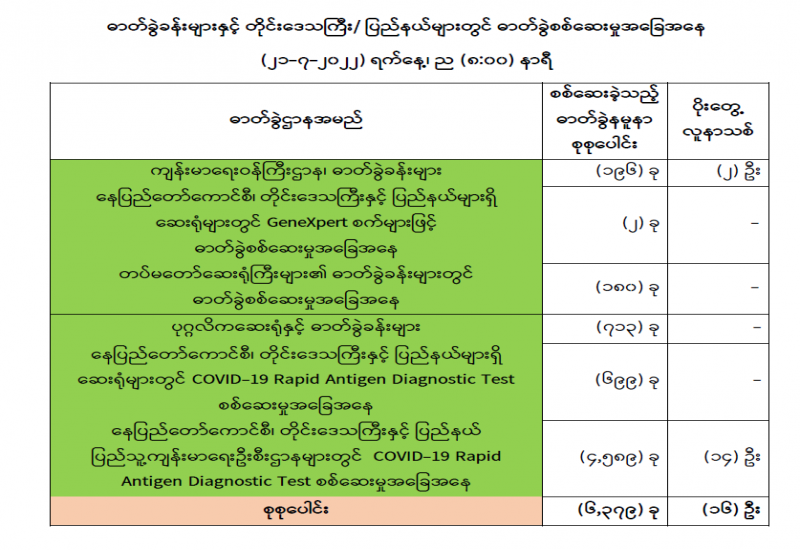 ဓာတ်ခွဲခန်းများနှင့် တိုင်းဒေသကြီး/ ပြည်နယ်များတွင် ဓာတ်ခွဲစစ်ဆေးမှုအခြေအနေ

(၂၁-၇-၂၀၂၂) ရက်နေ့၊ ည (၈:၀၀) နာရီ

| ဓာတ်ခွဲဌာနအမည် | စစ်ဆေးခဲ့သည့် ဓာတ်ခွဲနမူနာ စုစုပေါင်း | ပိုးတွေ့ လူနာသစ် |
|---|---|---|
| ကျန်းမာရေးဝန်ကြီးဌာန၊ ဓာတ်ခွဲခန်းများ | (၁၉၆) ခု | (၂) ဦး |
| နေပြည်တော်ကောင်စီ၊ တိုင်းဒေသကြီးနှင့် ပြည်နယ်များရှိ ဆေးရုံများတွင် GeneXpert စက်များဖြင့် ဓာတ်ခွဲစစ်ဆေးမှုအခြေအနေ | (၂) ခု | - |
| တပ်မတော်ဆေးရုံကြီးများ၏ ဓာတ်ခွဲခန်းများတွင် ဓာတ်ခွဲစစ်ဆေးမှုအခြေအနေ | (၁၈၀) ခု | - |
| ပုဂ္ဂလိကဆေးရုံနှင့် ဓာတ်ခွဲခန်းများ | (၇၁၃) ခု | - |
| နေပြည်တော်ကောင်စီ၊ တိုင်းဒေသကြီးနှင့် ပြည်နယ်များရှိ ဆေးရုံများတွင် COVID-19 Rapid Antigen Diagnostic Test စစ်ဆေးမှုအခြေအနေ | (၆၉၉) ခု | - |
| နေပြည်တော်ကောင်စီ၊ တိုင်းဒေသကြီးနှင့် ပြည်နယ် ပြည်သူ့ကျန်းမာရေးဦးစီးဌာနများတွင် COVID-19 Rapid Antigen Diagnostic Test စစ်ဆေးမှုအခြေအနေ | (၄,၅၈၉) ခု | (၁၄) ဦး |
| စုစုပေါင်း | (၆,၃၇၉) ခု | (၁၆) ဦး |